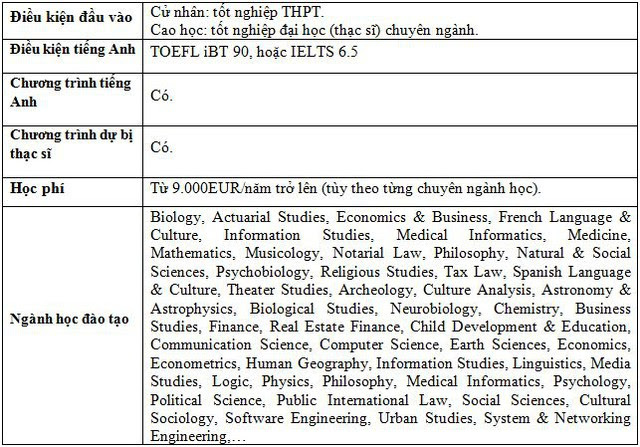 | | |
|---|---|
| **Điều kiện đầu vào** | Cử nhân: tốt nghiệp THPT. Cao học: tốt nghiệp đại học (thạc sĩ) chuyên ngành. |
| **Điều kiện tiếng Anh** | TOEFL iBT 90, hoặc IELTS 6.5 |
| **Chương trình tiếng Anh** | Có. |
| **Chương trình dự bị thạc sĩ** | Có. |
| **Học phí** | Từ 9.000EUR/năm trở lên (tùy theo từng chuyên ngành học). |
| **Ngành học đào tạo** | Biology, Actuarial Studies, Economics & Business, French Language & Culture, Information Studies, Medical Informatics, Medicine, Mathematics, Musicology, Notarial Law, Philosophy, Natural & Social Sciences, Psychobiology, Religious Studies, Tax Law, Spanish Language & Culture, Theater Studies, Archeology, Culture Analysis, Astronomy & Astrophysics, Biological Studies, Neurobiology, Chemistry, Business Studies, Finance, Real Estate Finance, Child Development & Education, Communication Science, Computer Science, Earth Sciences, Economics, Econometrics, Human Geography, Information Studies, Linguistics, Media Studies, Logic, Physics, Philosophy, Medical Informatics, Psychology, Political Science, Public International Law, Social Sciences, Cultural Sociology, Software Engineering, Urban Studies, System & Networking Engineering,… |